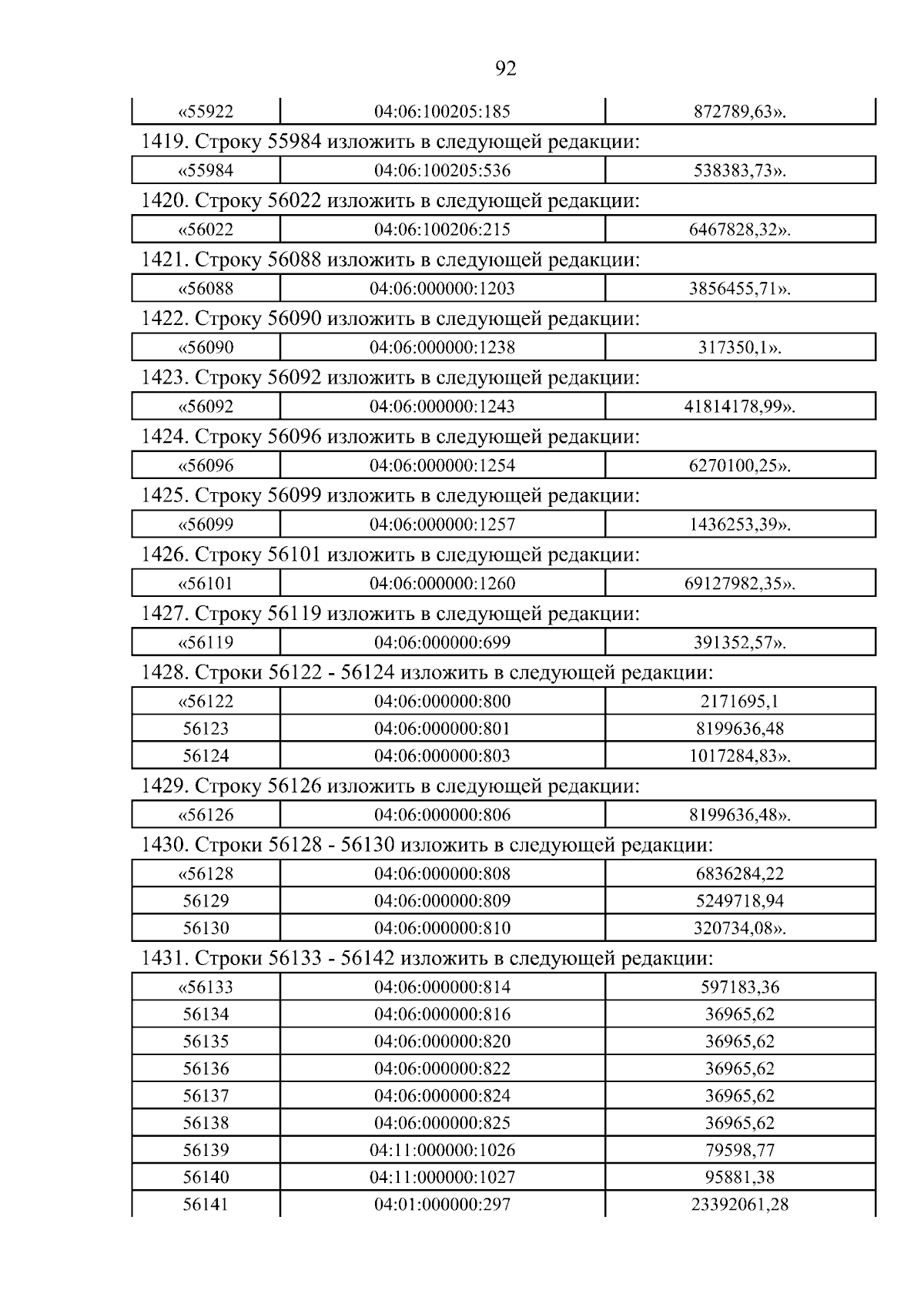 92

| «55922 | 04:06:100205:185 | 872789,63». |
|---|---|---|

1419. Строку 55984 изложить в следующей редакции:

| «55984 | 04:06:100205:536 | 538383,73». |
|---|---|---|

1420. Строку 56022 изложить в следующей редакции:

| «56022 | 04:06:100206:215 | 6467828,32». |
|---|---|---|

1421. Строку 56088 изложить в следующей редакции:

| «56088 | 04:06:000000:1203 | 3856455,71». |
|---|---|---|

1422. Строку 56090 изложить в следующей редакции:

| «56090 | 04:06:000000:1238 | 317350,1». |
|---|---|---|

1423. Строку 56092 изложить в следующей редакции:

| «56092 | 04:06:000000:1243 | 41814178,99». |
|---|---|---|

1424. Строку 56096 изложить в следующей редакции:

| «56096 | 04:06:000000:1254 | 6270100,25». |
|---|---|---|

1425. Строку 56099 изложить в следующей редакции:

| «56099 | 04:06:000000:1257 | 1436253,39». |
|---|---|---|

1426. Строку 56101 изложить в следующей редакции:

| «56101 | 04:06:000000:1260 | 69127982,35». |
|---|---|---|

1427. Строку 56119 изложить в следующей редакции:

| «56119 | 04:06:000000:699 | 391352,57». |
|---|---|---|

1428. Строки 56122 - 56124 изложить в следующей редакции:

| «56122 | 04:06:000000:800 | 2171695,1 |
|---|---|---|
| 56123 | 04:06:000000:801 | 8199636,48 |
| 56124 | 04:06:000000:803 | 1017284,83». |

1429. Строку 56126 изложить в следующей редакции:

| «56126 | 04:06:000000:806 | 8199636,48». |
|---|---|---|

1430. Строки 56128 - 56130 изложить в следующей редакции:

| «56128 | 04:06:000000:808 | 6836284,22 |
|---|---|---|
| 56129 | 04:06:000000:809 | 5249718,94 |
| 56130 | 04:06:000000:810 | 320734,08». |

1431. Строки 56133 - 56142 изложить в следующей редакции:

| «56133 | 04:06:000000:814 | 597183,36 |
|---|---|---|
| 56134 | 04:06:000000:816 | 36965,62 |
| 56135 | 04:06:000000:820 | 36965,62 |
| 56136 | 04:06:000000:822 | 36965,62 |
| 56137 | 04:06:000000:824 | 36965,62 |
| 56138 | 04:06:000000:825 | 36965,62 |
| 56139 | 04:11:000000:1026 | 79598,77 |
| 56140 | 04:11:000000:1027 | 95881,38 |
| 56141 | 04:01:000000:297 | 23392061,28 |